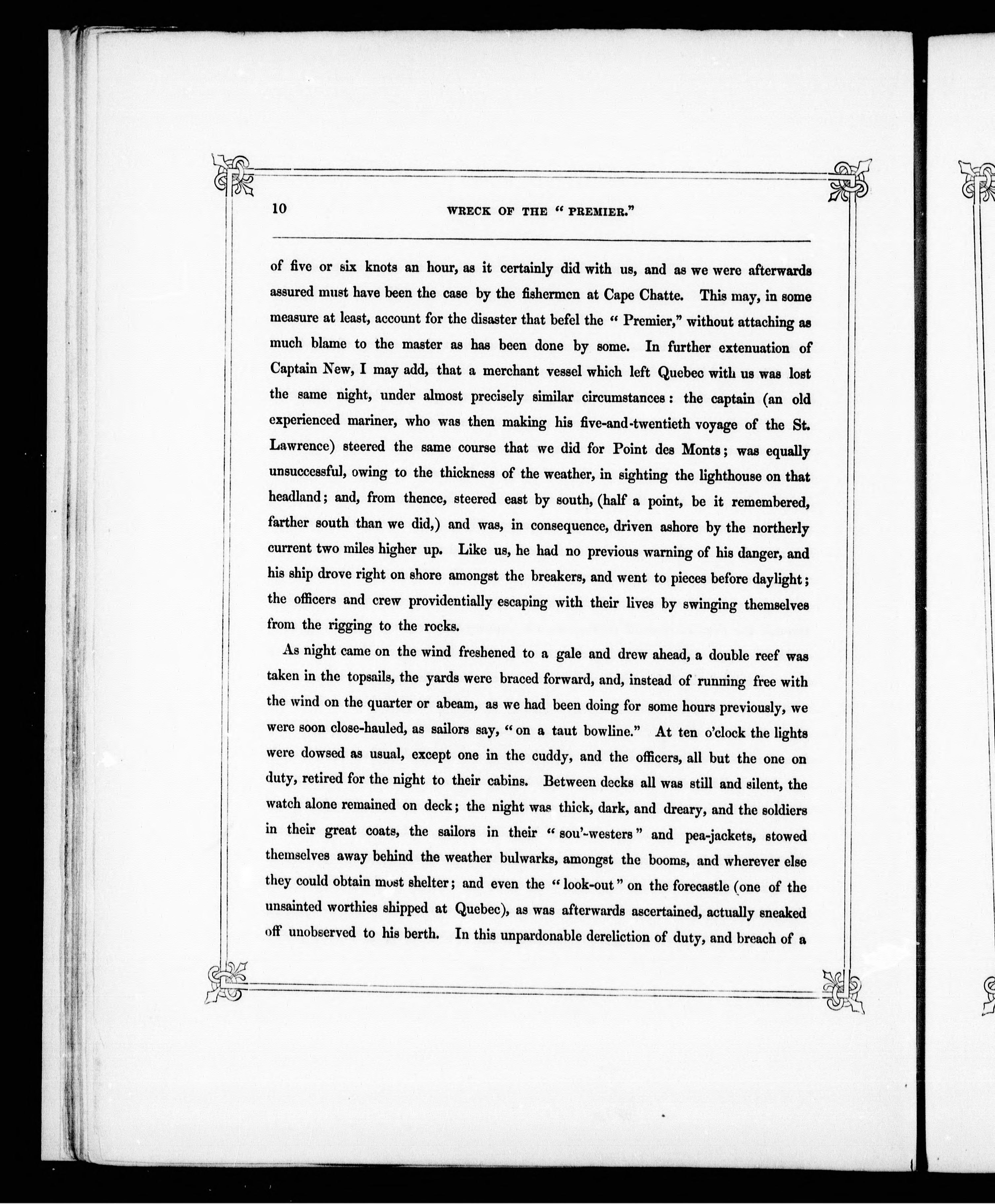 10 WRECK OF THE "PREMIER."

of five or six knots an hour, as it certainly did with us, and as we were afterwards assured must have been the case by the fishermen at Cape Chatte. This may, in some measure at least, account for the disaster that befel the "Premier," without attaching as much blame to the master as has been done by some. In further extenuation of Captain New, I may add, that a merchant vessel which left Quebec with us was lost the same night, under almost precisely similar circumstances: the captain (an old experienced mariner, who was then making his five-and-twentieth voyage of the St. Lawrence) steered the same course that we did for Point des Monts; was equally unsuccessful, owing to the thickness of the weather, in sighting the lighthouse on that headland; and, from thence, steered east by south, (half a point, be it remembered, farther south than we did,) and was, in consequence, driven ashore by the northerly current two miles higher up. Like us, he had no previous warning of his danger, and his ship drove right on shore amongst the breakers, and went to pieces before daylight; the officers and crew providentially escaping with their lives by swinging themselves from the rigging to the rocks.

As night came on the wind freshened to a gale and drew ahead, a double reef was taken in the topsails, the yards were braced forward, and, instead of running free with the wind on the quarter or abeam, as we had been doing for some hours previously, we were soon close-hauled, as sailors say, "on a taut bowline." At ten o'clock the lights were dowsed as usual, except one in the cuddy, and the officers, all but the one on duty, retired for the night to their cabins. Between decks all was still and silent, the watch alone remained on deck; the night was thick, dark, and dreary, and the soldiers in their great coats, the sailors in their "sou'-westers" and pea-jackets, stowed themselves away behind the weather bulwarks, amongst the booms, and wherever else they could obtain most shelter; and even the "look-out" on the forecastle (one of the unsainted worthies shipped at Quebec), as was afterwards ascertained, actually sneaked off unobserved to his berth. In this unpardonable dereliction of duty, and breach of a